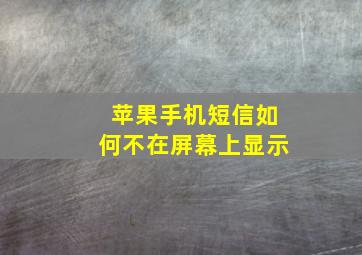 苹果手机短信如何不在屏幕上显示